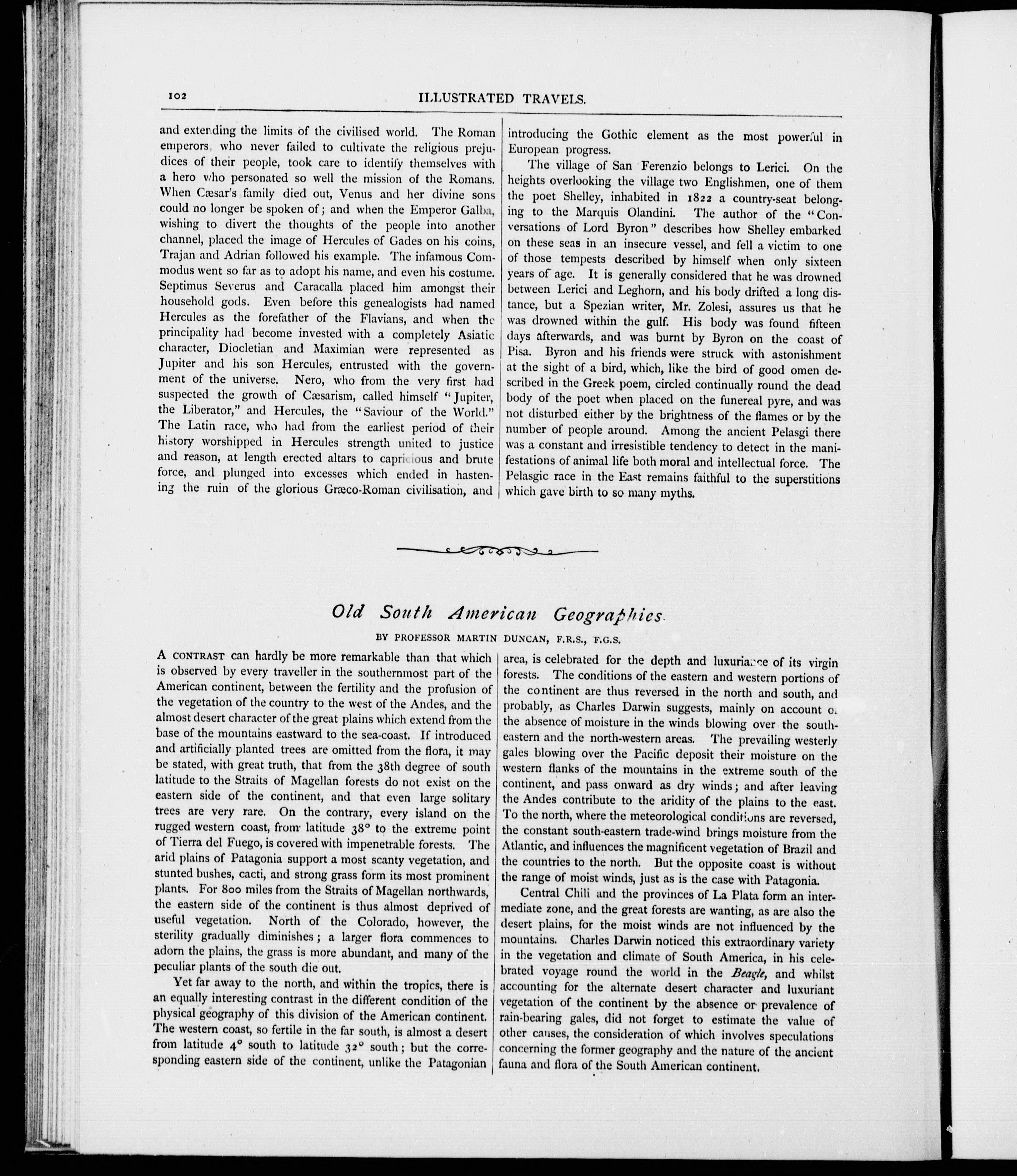 102 ILLUSTRATED TRAVELS.

and extending the limits of the civilised world. The Roman emperors, who never failed to cultivate the religious prejudices of their people, took care to identify themselves with a hero who personated so well the mission of the Romans. When Cæsar's family died out, Venus and her divine sons could no longer be spoken of; and when the Emperor Galba, wishing to divert the thoughts of the people into another channel, placed the image of Hercules of Gades on his coins, Trajan and Adrian followed his example. The infamous Commodus went so far as to adopt his name, and even his costume. Septimus Severus and Caracalla placed him amongst their household gods. Even before this genealogists had named Hercules as the forefather of the Flavians, and when the principality had become invested with a completely Asiatic character, Diocletian and Maximian were represented as Jupiter and his son Hercules, entrusted with the government of the universe. Nero, who from the very first had suspected the growth of Cæsarism, called himself "Jupiter, the Liberator," and Hercules, the "Saviour of the World." The Latin race, who had from the earliest period of their history worshipped in Hercules strength united to justice and reason, at length erected altars to capricious and brute force, and plunged into excesses which ended in hastening the ruin of the glorious Græco-Roman civilisation, and introducing the Gothic element as the most powerful in European progress.

The village of San Ferenzio belongs to Lerici. On the heights overlooking the village two Englishmen, one of them the poet Shelley, inhabited in 1822 a country-seat belonging to the Marquis Olandini. The author of the "Conversations of Lord Byron" describes how Shelley embarked on these seas in an insecure vessel, and fell a victim to one of those tempests described by himself when only sixteen years of age. It is generally considered that he was drowned between Lerici and Leghorn, and his body drifted a long distance, but a Spezian writer, Mr. Zolesi, assures us that he was drowned within the gulf. His body was found fifteen days afterwards, and was burnt by Byron on the coast of Pisa. Byron and his friends were struck with astonishment at the sight of a bird, which, like the bird of good omen described in the Greek poem, circled continually round the dead body of the poet when placed on the funereal pyre, and was not disturbed either by the brightness of the flames or by the number of people around. Among the ancient Pelasgi there was a constant and irresistible tendency to detect in the manifestations of animal life both moral and intellectual force. The Pelasgic race in the East remains faithful to the superstitions which gave birth to so many myths.

Old South American Geographies.

BY PROFESSOR MARTIN DUNCAN, F.R.S., F.G.S.

A CONTRAST can hardly be more remarkable than that which is observed by every traveller in the southernmost part of the American continent, between the fertility and the profusion of the vegetation of the country to the west of the Andes, and the almost desert character of the great plains which extend from the base of the mountains eastward to the sea-coast. If introduced and artificially planted trees are omitted from the flora, it may be stated, with great truth, that from the 38th degree of south latitude to the Straits of Magellan forests do not exist on the eastern side of the continent, and that even large solitary trees are very rare. On the contrary, every island on the rugged western coast, from latitude 38° to the extreme point of Tierra del Fuego, is covered with impenetrable forests. The arid plains of Patagonia support a most scanty vegetation, and stunted bushes, cacti, and strong grass form its most prominent plants. For 800 miles from the Straits of Magellan northwards, the eastern side of the continent is thus almost deprived of useful vegetation. North of the Colorado, however, the sterility gradually diminishes; a larger flora commences to adorn the plains, the grass is more abundant, and many of the peculiar plants of the south die out.

Yet far away to the north, and within the tropics, there is an equally interesting contrast in the different condition of the physical geography of this division of the American continent. The western coast, so fertile in the far south, is almost a desert from latitude 4° south to latitude 32° south; but the corresponding eastern side of the continent, unlike the Patagonian area, is celebrated for the depth and luxuriance of its virgin forests. The conditions of the eastern and western portions of the continent are thus reversed in the north and south, and probably, as Charles Darwin suggests, mainly on account of the absence of moisture in the winds blowing over the south-eastern and the north-western areas. The prevailing westerly gales blowing over the Pacific deposit their moisture on the western flanks of the mountains in the extreme south of the continent, and pass onward as dry winds; and after leaving the Andes contribute to the aridity of the plains to the east. To the north, where the meteorological conditions are reversed, the constant south-eastern trade-wind brings moisture from the Atlantic, and influences the magnificent vegetation of Brazil and the countries to the north. But the opposite coast is without the range of moist winds, just as is the case with Patagonia.

Central Chili and the provinces of La Plata form an intermediate zone, and the great forests are wanting, as are also the desert plains, for the moist winds are not influenced by the mountains. Charles Darwin noticed this extraordinary variety in the vegetation and climate of South America, in his celebrated voyage round the world in the Beagle, and whilst accounting for the alternate desert character and luxuriant vegetation of the continent by the absence or prevalence of rain-bearing gales, did not forget to estimate the value of other causes, the consideration of which involves speculations concerning the former geography and the nature of the ancient fauna and flora of the South American continent.